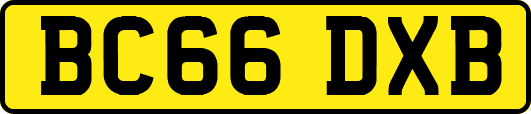 BC66 DXB